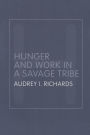 HUNGER AND WORK IN A SAVAGE TRIBE

AUDREY I. RICHARDS